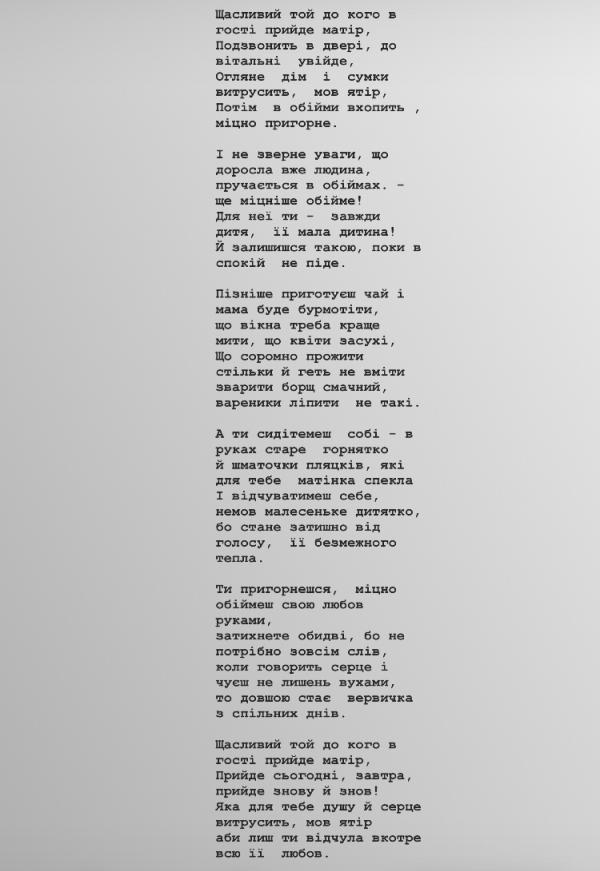 Щасливий той до кого в гості прийде матір,
Подзвонить в двері, до вітальні увійде,
Огляне дім і сумки витрусить, мов ятір,
Потім в обійми вхопить , міцно пригорне.

І не зверне уваги, що доросла вже людина,
пручається в обіймах. - ще міцніше обійме!
Для неї ти - завжди дитя, її мала дитина!
Й залишишся такою, поки в спокій не піде.

Пізніше приготуєш чай і мама буде бурмотіти,
що вікна треба краще мити, що квіти засухі,
Що соромно прожити стільки й геть не вміти
зварити борщ смачний, вареники ліпити не такі.

А ти сидітемеш собі - в руках старе горнятко
й шматочки пляцків, які для тебе матінка спекла
І відчуватимеш себе, немов малесеньке дитятко,
бо стане затишно від голосу, її безмежного тепла.

Ти пригорнешся, міцно обіймеш свою любов руками,
затихнете обидві, бо не потрібно зовсім слів,
коли говорить серце і чуєш не лишень вухами,
то довшою стає вервичка з спільних днів.

Щасливий той до кого в гості прийде матір,
Прийде сьогодні, завтра, прийде знову й знов!
Яка для тебе душу й серце витрусить, мов ятір
аби лиш ти відчула вкотре всю її любов.